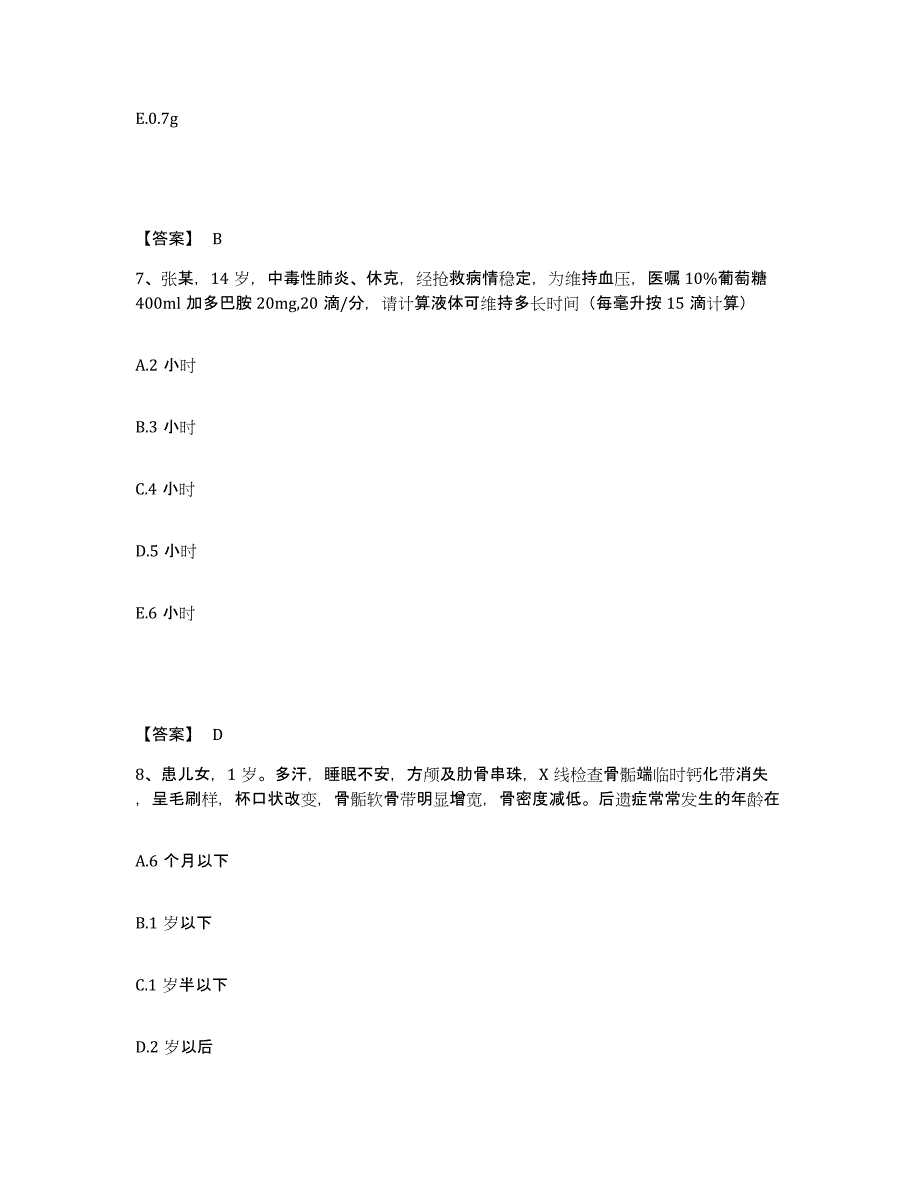 E.0.7g

【答案】 B

7、张某，14 岁，中毒性肺炎、休克，经抢救病情稳定，为维持血压，医嘱 10%葡萄糖 400ml 加多巴胺 20mg,20 滴/分，请计算液体可维持多长时间（每毫升按 15 滴计算）

A.2 小时

B.3 小时

C.4 小时

D.5 小时

E.6 小时

【答案】 D

8、患儿女，1 岁。多汗，睡眠不安，方颅及肋骨串珠，X 线检查骨骺端临时钙化带消失，呈毛刷样，杯口状改变，骨骺软骨带明显增宽，骨密度减低。后遗症常常发生的年龄在

A.6 个月以下

B.1 岁以下

C.1 岁半以下

D.2 岁以后